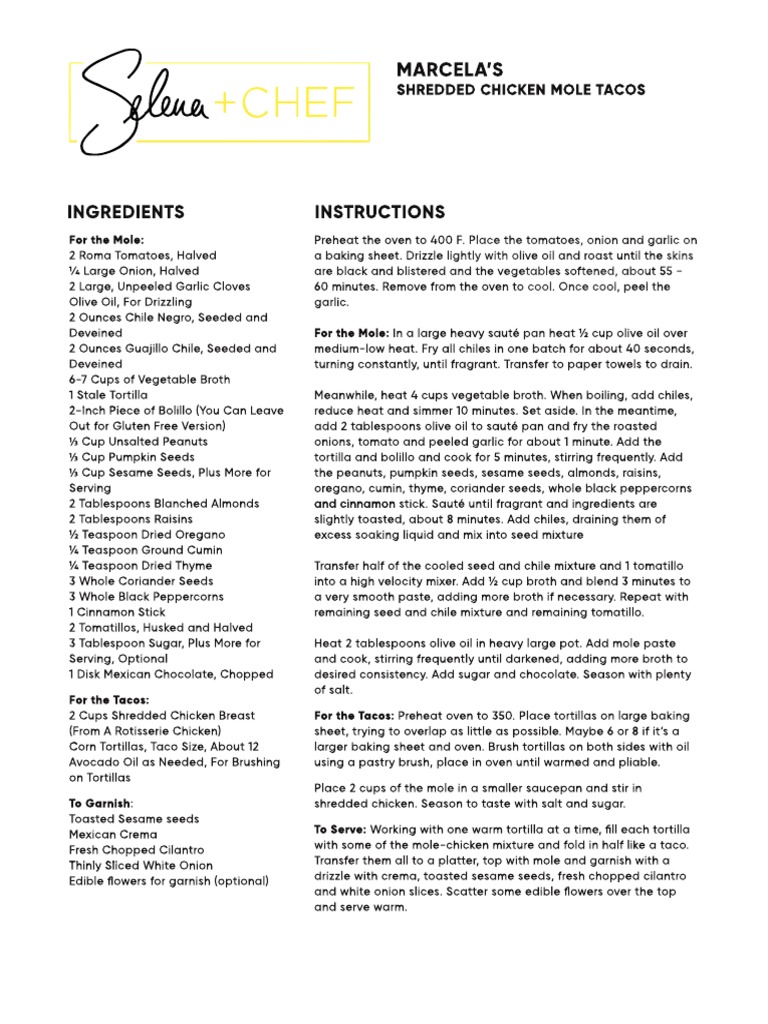 Selena + CHEF

MARCELA'S
SHREDDED CHICKEN MOLE TACOS

INGREDIENTS

For the Mole:
2 Roma Tomatoes, Halved
¼ Large Onion, Halved
2 Large, Unpeeled Garlic Cloves
Olive Oil, For Drizzling
2 Ounces Chile Negro, Seeded and Deveined
2 Ounces Guajillo Chile, Seeded and Deveined
6-7 Cups of Vegetable Broth
1 Stale Tortilla
2-Inch Piece of Bolillo (You Can Leave Out for Gluten Free Version)
⅓ Cup Unsalted Peanuts
⅓ Cup Pumpkin Seeds
⅓ Cup Sesame Seeds, Plus More for Serving
2 Tablespoons Blanched Almonds
2 Tablespoons Raisins
½ Teaspoon Dried Oregano
¼ Teaspoon Ground Cumin
¼ Teaspoon Dried Thyme
3 Whole Coriander Seeds
3 Whole Black Peppercorns
1 Cinnamon Stick
2 Tomatillos, Husked and Halved
3 Tablespoon Sugar, Plus More for Serving, Optional
1 Disk Mexican Chocolate, Chopped

For the Tacos:
2 Cups Shredded Chicken Breast (From A Rotisserie Chicken)
Corn Tortillas, Taco Size, About 12
Avocado Oil as Needed, For Brushing on Tortillas

To Garnish:
Toasted Sesame seeds
Mexican Crema
Fresh Chopped Cilantro
Thinly Sliced White Onion
Edible flowers for garnish (optional)

INSTRUCTIONS

Preheat the oven to 400 F. Place the tomatoes, onion and garlic on a baking sheet. Drizzle lightly with olive oil and roast until the skins are black and blistered and the vegetables softened, about 55 - 60 minutes. Remove from the oven to cool. Once cool, peel the garlic.

For the Mole: In a large heavy sauté pan heat ½ cup olive oil over medium-low heat. Fry all chiles in one batch for about 40 seconds, turning constantly, until fragrant. Transfer to paper towels to drain.

Meanwhile, heat 4 cups vegetable broth. When boiling, add chiles, reduce heat and simmer 10 minutes. Set aside. In the meantime, add 2 tablespoons olive oil to sauté pan and fry the roasted onions, tomato and peeled garlic for about 1 minute. Add the tortilla and bolillo and cook for 5 minutes, stirring frequently. Add the peanuts, pumpkin seeds, sesame seeds, almonds, raisins, oregano, cumin, thyme, coriander seeds, whole black peppercorns and cinnamon stick. Sauté until fragrant and ingredients are slightly toasted, about 8 minutes. Add chiles, draining them of excess soaking liquid and mix into seed mixture

Transfer half of the cooled seed and chile mixture and 1 tomatillo into a high velocity mixer. Add ½ cup broth and blend 3 minutes to a very smooth paste, adding more broth if necessary. Repeat with remaining seed and chile mixture and remaining tomatillo.

Heat 2 tablespoons olive oil in heavy large pot. Add mole paste and cook, stirring frequently until darkened, adding more broth to desired consistency. Add sugar and chocolate. Season with plenty of salt.

For the Tacos: Preheat oven to 350. Place tortillas on large baking sheet, trying to overlap as little as possible. Maybe 6 or 8 if it's a larger baking sheet and oven. Brush tortillas on both sides with oil using a pastry brush, place in oven until warmed and pliable.

Place 2 cups of the mole in a smaller saucepan and stir in shredded chicken. Season to taste with salt and sugar.

To Serve: Working with one warm tortilla at a time, fill each tortilla with some of the mole-chicken mixture and fold in half like a taco. Transfer them all to a platter, top with mole and garnish with a drizzle with crema, toasted sesame seeds, fresh chopped cilantro and white onion slices. Scatter some edible flowers over the top and serve warm.